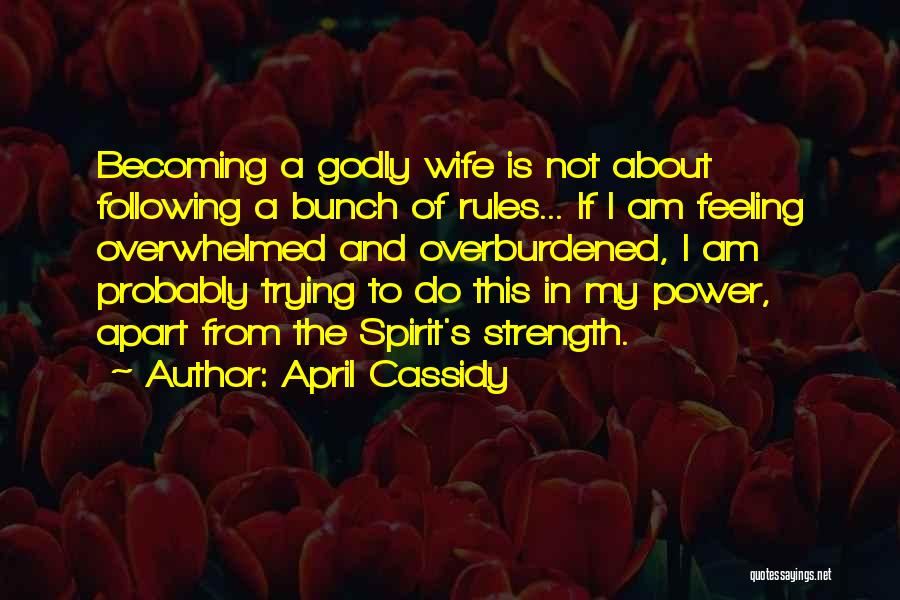 Becoming a godly wife is not about following a bunch of rules... If I am feeling overwhelmed and overburdened, I am probably trying to do this in my power, apart from the Spirit's strength.

~ Author: April Cassidy

quotessayings.net